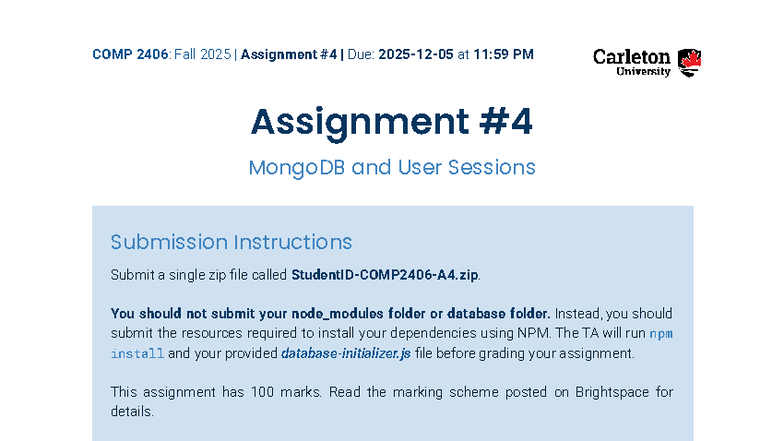 COMP 2406: Fall 2025 | Assignment #4 | Due: 2025-12-05 at 11:59 PM

Carleton University

Assignment #4

MongoDB and User Sessions

Submission Instructions

Submit a single zip file called StudentID-COMP2406-A4.zip.

You should not submit your node_modules folder or database folder. Instead, you should submit the resources required to install your dependencies using NPM. The TA will run npm install and your provided database-initializer.js file before grading your assignment.

This assignment has 100 marks. Read the marking scheme posted on Brightspace for details.